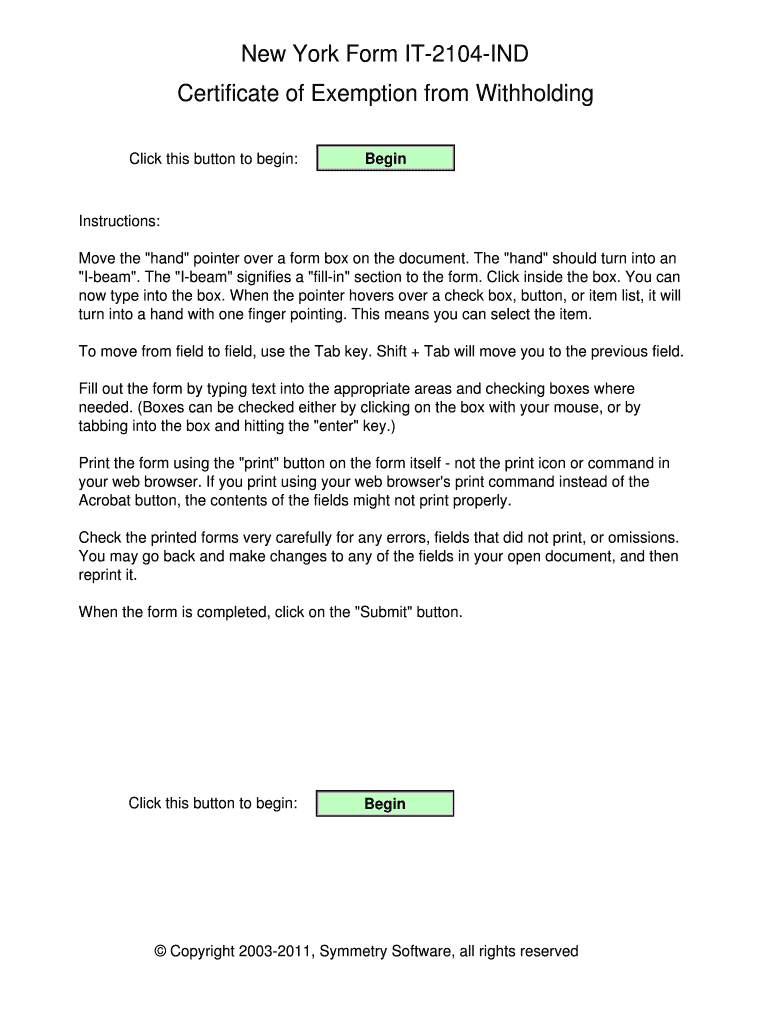 New York Form IT-2104-IND

Certificate of Exemption from Withholding

Click this button to begin: Begin

Instructions:

Move the "hand" pointer over a form box on the document. The "hand" should turn into an "I-beam". The "I-beam" signifies a "fill-in" section to the form. Click inside the box. You can now type into the box. When the pointer hovers over a check box, button, or item list, it will turn into a hand with one finger pointing. This means you can select the item.

To move from field to field, use the Tab key. Shift + Tab will move you to the previous field.

Fill out the form by typing text into the appropriate areas and checking boxes where needed. (Boxes can be checked either by clicking on the box with your mouse, or by tabbing into the box and hitting the "enter" key.)

Print the form using the "print" button on the form itself - not the print icon or command in your web browser. If you print using your web browser's print command instead of the Acrobat button, the contents of the fields might not print properly.

Check the printed forms very carefully for any errors, fields that did not print, or omissions. You may go back and make changes to any of the fields in your open document, and then reprint it.

When the form is completed, click on the "Submit" button.

Click this button to begin: Begin

© Copyright 2003-2011, Symmetry Software, all rights reserved